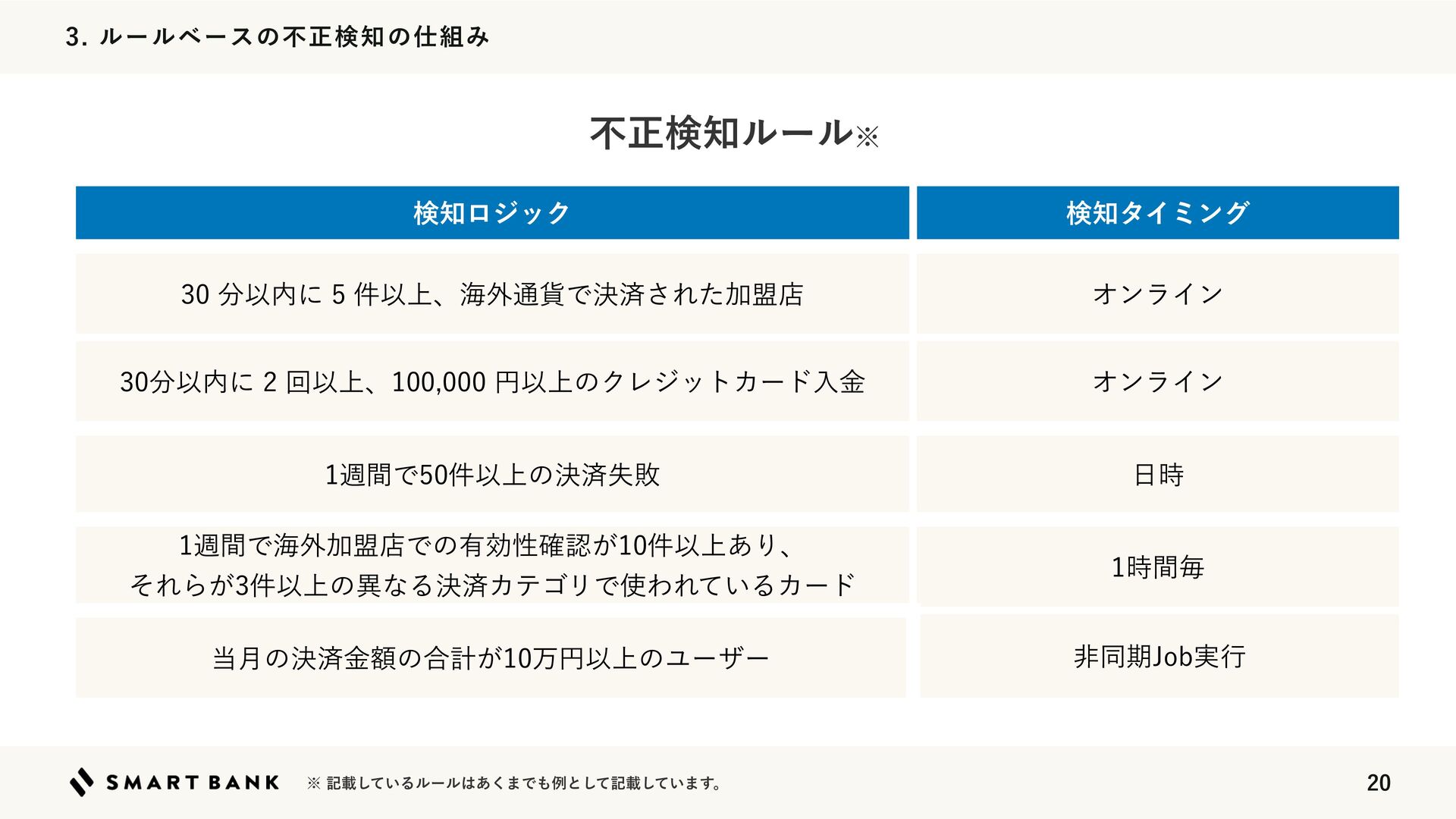 3. ルールベースの不正検知の仕組み

不正検知ルール※

| 検知ロジック | 検知タイミング |
|---|---|
| 30 分以内に 5 件以上、海外通貨で決済された加盟店 | オンライン |
| 30分以内に 2 回以上、100,000 円以上のクレジットカード入金 | オンライン |
| 1週間で50件以上の決済失敗 | 日時 |
| 1週間で海外加盟店での有効性確認が10件以上あり、それらが3件以上の異なる決済カテゴリで使われているカード | 1時間毎 |
| 当月の決済金額の合計が10万円以上のユーザー | 非同期Job実行 |

SMART BANK ※ 記載しているルールはあくまでも例として記載しています。

20